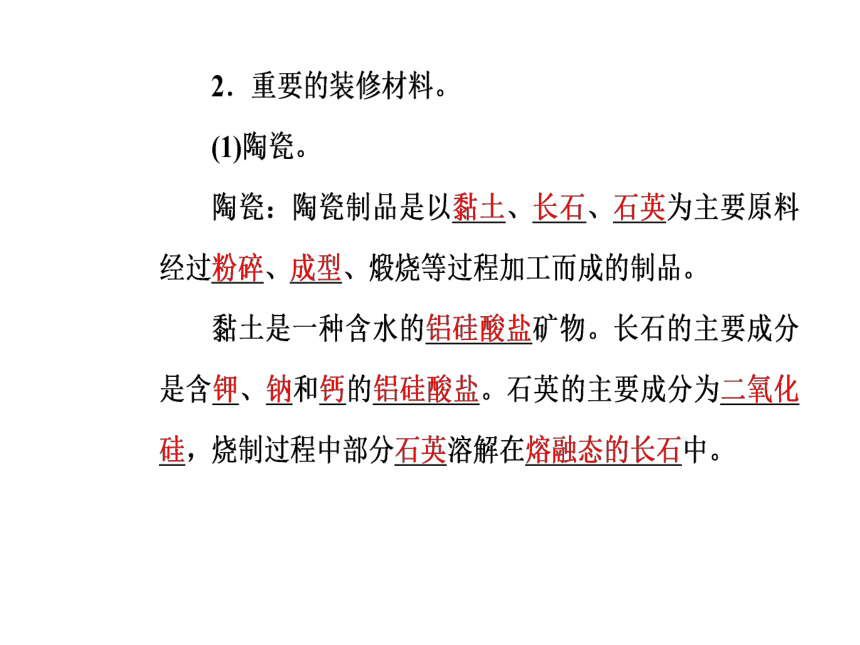 2．重要的装修材料。

(1)陶瓷。

陶瓷：陶瓷制品是以黏土、长石、石英为主要原料经过粉碎、成型、煅烧等过程加工而成的制品。

黏土是一种含水的铝硅酸盐矿物。长石的主要成分是含钾、钠和钙的铝硅酸盐。石英的主要成分为二氧化硅，烧制过程中部分石英溶解在熔融态的长石中。